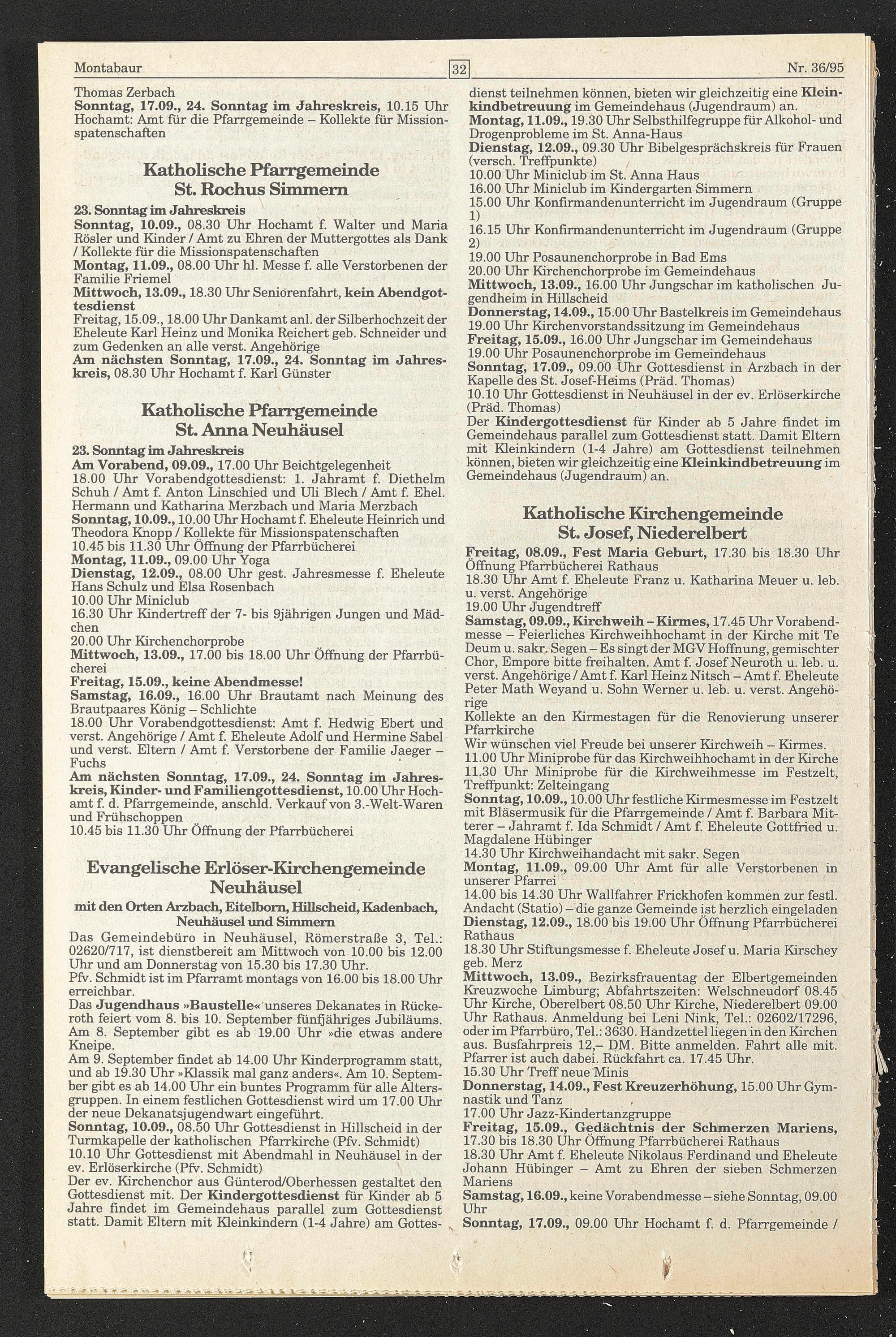 Montabaur 32 Nr. 36/95

Thomas Zerbach
Sonntag, 17.09., 24. Sonntag im Jahreskreis, 10.15 Uhr Hochamt: Amt für die Pfarrgemeinde – Kollekte für Missionspatenschaften

Katholische Pfarrgemeinde St. Rochus Simmern

23. Sonntag im Jahreskreis
Sonntag, 10.09., 08.30 Uhr Hochamt f. Walter und Maria Rösler und Kinder / Amt zu Ehren der Muttergottes als Dank / Kollekte für die Missionspatenschaften
Montag, 11.09., 08.00 Uhr hl. Messe f. alle Verstorbenen der Familie Friemel
Mittwoch, 13.09., 18.30 Uhr Seniorenfahrt, kein Abendgottesdienst
Freitag, 15.09., 18.00 Uhr Dankamt anl. der Silberhochzeit der Eheleute Karl Heinz und Monika Reichert geb. Schneider und zum Gedenken an alle verst. Angehörige
Am nächsten Sonntag, 17.09., 24. Sonntag im Jahreskreis, 08.30 Uhr Hochamt f. Karl Günster

Katholische Pfarrgemeinde St. Anna Neuhäusel

23. Sonntag im Jahreskreis
Am Vorabend, 09.09., 17.00 Uhr Beichtgelegenheit
18.00 Uhr Vorabendgottesdienst: 1. Jahramt f. Diethelm Schuh / Amt f. Anton Linschied und Uli Blech / Amt f. Ehel. Hermann und Katharina Merzbach und Maria Merzbach
Sonntag, 10.09., 10.00 Uhr Hochamt f. Eheleute Heinrich und Theodora Knopp / Kollekte für Missionspatenschaften
10.45 bis 11.30 Uhr Öffnung der Pfarrbücherei
Montag, 11.09., 09.00 Uhr Yoga
Dienstag, 12.09., 08.00 Uhr gest. Jahresmesse f. Eheleute Hans Schulz und Elsa Rosenbach
10.00 Uhr Miniclub
16.30 Uhr Kindertreff der 7- bis 9jährigen Jungen und Mädchen
20.00 Uhr Kirchenchorprobe
Mittwoch, 13.09., 17.00 bis 18.00 Uhr Öffnung der Pfarrbücherei
Freitag, 15.09., keine Abendmesse!
Samstag, 16.09., 16.00 Uhr Brautamt nach Meinung des Brautpaares König – Schlichte
18.00 Uhr Vorabendgottesdienst: Amt f. Hedwig Ebert und verst. Angehörige / Amt f. Eheleute Adolf und Hermine Sabel und verst. Eltern / Amt f. Verstorbene der Familie Jaeger – Fuchs
Am nächsten Sonntag, 17.09., 24. Sonntag im Jahreskreis, Kinder- und Familiengottesdienst, 10.00 Uhr Hochamt f. d. Pfarrgemeinde, anschld. Verkauf von 3.-Welt-Waren und Frühschoppen
10.45 bis 11.30 Uhr Öffnung der Pfarrbücherei

Evangelische Erlöser-Kirchengemeinde Neuhäusel
mit den Orten Arzbach, Eitelborn, Hillscheid, Kadenbach, Neuhäusel und Simmern

Das Gemeindebüro in Neuhäusel, Römerstraße 3, Tel.: 02620/717, ist dienstbereit am Mittwoch von 10.00 bis 12.00 Uhr und am Donnerstag von 15.30 bis 17.30 Uhr.
Pfv. Schmidt ist im Pfarramt montags von 16.00 bis 18.00 Uhr erreichbar.
Das Jugendhaus »Baustelle« unseres Dekanates in Rückeroth feiert vom 8. bis 10. September fünfjähriges Jubiläums. Am 8. September gibt es ab 19.00 Uhr »die etwas andere Kneipe.
Am 9. September findet ab 14.00 Uhr Kinderprogramm statt, und ab 19.30 Uhr »Klassik mal ganz anders«. Am 10. September gibt es ab 14.00 Uhr ein buntes Programm für alle Altersgruppen. In einem festlichen Gottesdienst wird um 17.00 Uhr der neue Dekanatsjugendwart eingeführt.
Sonntag, 10.09., 08.50 Uhr Gottesdienst in Hillscheid in der Turmkapelle der katholischen Pfarrkirche (Pfv. Schmidt)
10.10 Uhr Gottesdienst mit Abendmahl in Neuhäusel in der ev. Erlöserkirche (Pfv. Schmidt)
Der ev. Kirchenchor aus Günterod/Oberhessen gestaltet den Gottesdienst mit. Der Kindergottesdienst für Kinder ab 5 Jahre findet im Gemeindehaus parallel zum Gottesdienst statt. Damit Eltern mit Kleinkindern (1-4 Jahre) am Gottesdienst teilnehmen können, bieten wir gleichzeitig eine Kleinkindbetreuung im Gemeindehaus (Jugendraum) an.
Montag, 11.09., 19.30 Uhr Selbsthilfegruppe für Alkohol- und Drogenprobleme im St. Anna-Haus
Dienstag, 12.09., 09.30 Uhr Bibelgesprächskreis für Frauen (versch. Treffpunkte)
10.00 Uhr Miniclub im St. Anna Haus
16.00 Uhr Miniclub im Kindergarten Simmern
15.00 Uhr Konfirmandenunterricht im Jugendraum (Gruppe 1)
16.15 Uhr Konfirmandenunterricht im Jugendraum (Gruppe 2)
19.00 Uhr Posaunenchorprobe in Bad Ems
20.00 Uhr Kirchenchorprobe im Gemeindehaus
Mittwoch, 13.09., 16.00 Uhr Jungschar im katholischen Jugendheim in Hillscheid
Donnerstag, 14.09., 15.00 Uhr Bastelkreis im Gemeindehaus
19.00 Uhr Kirchenvorstandssitzung im Gemeindehaus
Freitag, 15.09., 16.00 Uhr Jungschar im Gemeindehaus
19.00 Uhr Posaunenchorprobe im Gemeindehaus
Sonntag, 17.09., 09.00 Uhr Gottesdienst in Arzbach in der Kapelle des St. Josef-Heims (Präd. Thomas)
10.10 Uhr Gottesdienst in Neuhäusel in der ev. Erlöserkirche (Präd. Thomas)
Der Kindergottesdienst für Kinder ab 5 Jahre findet im Gemeindehaus parallel zum Gottesdienst statt. Damit Eltern mit Kleinkindern (1-4 Jahre) am Gottesdienst teilnehmen können, bieten wir gleichzeitig eine Kleinkindbetreuung im Gemeindehaus (Jugendraum) an.

Katholische Kirchengemeinde St. Josef, Niederelbert

Freitag, 08.09., Fest Maria Geburt, 17.30 bis 18.30 Uhr Öffnung Pfarrbücherei Rathaus
18.30 Uhr Amt f. Eheleute Franz u. Katharina Meuer u. leb. u. verst. Angehörige
19.00 Uhr Jugendtreff
Samstag, 09.09., Kirchweih – Kirmes, 17.45 Uhr Vorabendmesse – Feierliches Kirchweihhochamt in der Kirche mit Te Deum u. sakr. Segen – Es singt der MGV Hoffnung, gemischter Chor, Empore bitte freihalten. Amt f. Josef Neuroth u. leb. u. verst. Angehörige / Amt f. Karl Heinz Nitsch – Amt f. Eheleute Peter Math Weyand u. Sohn Werner u. leb. u. verst. Angehörige
Kollekte an den Kirmestagen für die Renovierung unserer Pfarrkirche
Wir wünschen viel Freude bei unserer Kirchweih – Kirmes.
11.00 Uhr Miniprobe für das Kirchweihhochamt in der Kirche
11.30 Uhr Miniprobe für die Kirchweihmesse im Festzelt, Treffpunkt: Zelteingang
Sonntag, 10.09., 10.00 Uhr festliche Kirmesmesse im Festzelt mit Bläsermusik für die Pfarrgemeinde / Amt f. Barbara Mitterer – Jahramt f. Ida Schmidt / Amt f. Eheleute Gottfried u. Magdalene Hübinger
14.30 Uhr Kirchweihandacht mit sakr. Segen
Montag, 11.09., 09.00 Uhr Amt für alle Verstorbenen in unserer Pfarrei
14.00 bis 14.30 Uhr Wallfahrer Frickhofen kommen zur festl. Andacht (Statio) – die ganze Gemeinde ist herzlich eingeladen
Dienstag, 12.09., 18.00 bis 19.00 Uhr Öffnung Pfarrbücherei Rathaus
18.30 Uhr Stiftungsmesse f. Eheleute Josef u. Maria Kirschey geb. Merz
Mittwoch, 13.09., Bezirksfrauentag der Elbertgemeinden Kreuzwoche Limburg; Abfahrtszeiten: Welschneudorf 08.45 Uhr Kirche, Oberelbert 08.50 Uhr Kirche, Niederelbert 09.00 Uhr Rathaus. Anmeldung bei Leni Nink, Tel.: 02602/17296, oder im Pfarrbüro, Tel.: 3630. Handzettel liegen in den Kirchen aus. Busfahrpreis 12,– DM. Bitte anmelden. Fahrt alle mit. Pfarrer ist auch dabei. Rückfahrt ca. 17.45 Uhr.
15.30 Uhr Treff neue Minis
Donnerstag, 14.09., Fest Kreuzerhöhung, 15.00 Uhr Gymnastik und Tanz
17.00 Uhr Jazz-Kindertanzgruppe
Freitag, 15.09., Gedächtnis der Schmerzen Mariens, 17.30 bis 18.30 Uhr Öffnung Pfarrbücherei Rathaus
18.30 Uhr Amt f. Eheleute Nikolaus Ferdinand und Eheleute Johann Hübinger – Amt zu Ehren der sieben Schmerzen Mariens
Samstag, 16.09., keine Vorabendmesse – siehe Sonntag, 09.00 Uhr
Sonntag, 17.09., 09.00 Uhr Hochamt f. d. Pfarrgemeinde /